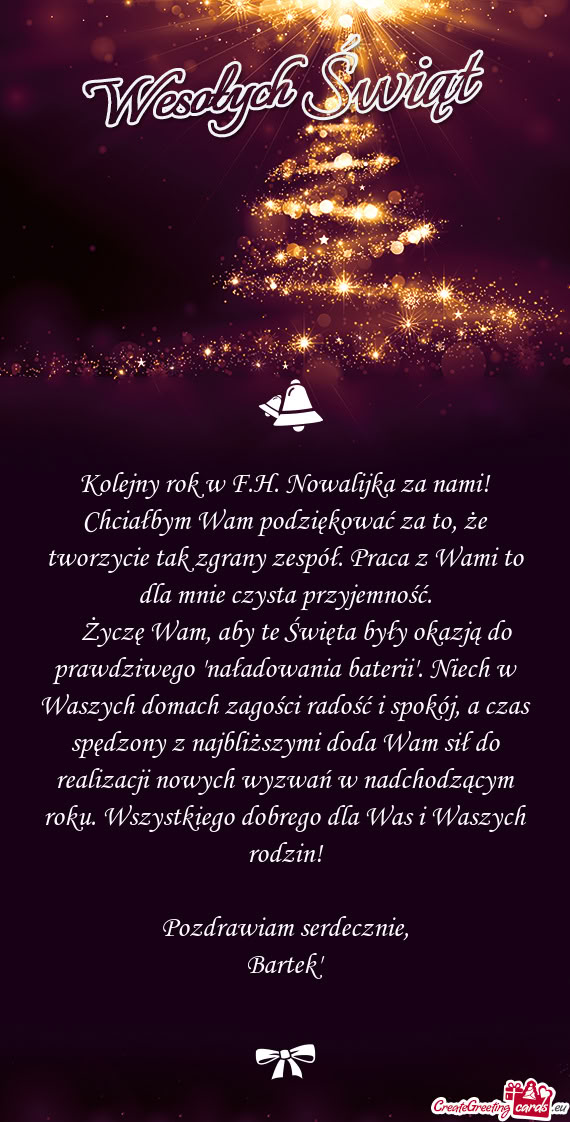 Wesołych Świąt

Kolejny rok w F.H. Nowalijka za nami! Chciałbym Wam podziękować za to, że tworzycie tak zgrany zespół. Praca z Wami to dla mnie czysta przyjemność.
Życzę Wam, aby te Święta były okazją do prawdziwego 'naładowania baterii'. Niech w Waszych domach zagości radość i spokój, a czas spędzony z najbliższymi doda Wam sił do realizacji nowych wyzwań w nadchodzącym roku. Wszystkiego dobrego dla Was i Waszych rodzin!

Pozdrawiam serdecznie,
Bartek'

CreateGreetingcards.eu